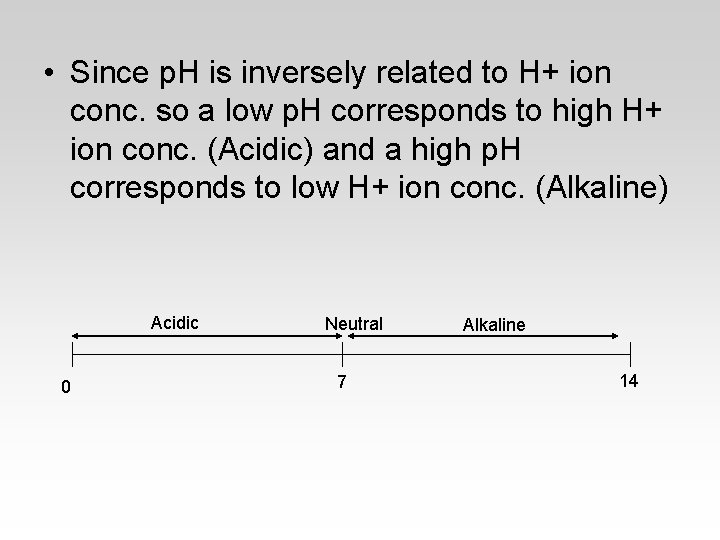 • Since pH is inversely related to H+ ion conc. so a low pH corresponds to high H+ ion conc. (Acidic) and a high pH corresponds to low H+ ion conc. (Alkaline)

Acidic
Neutral
Alkaline
0
7
14